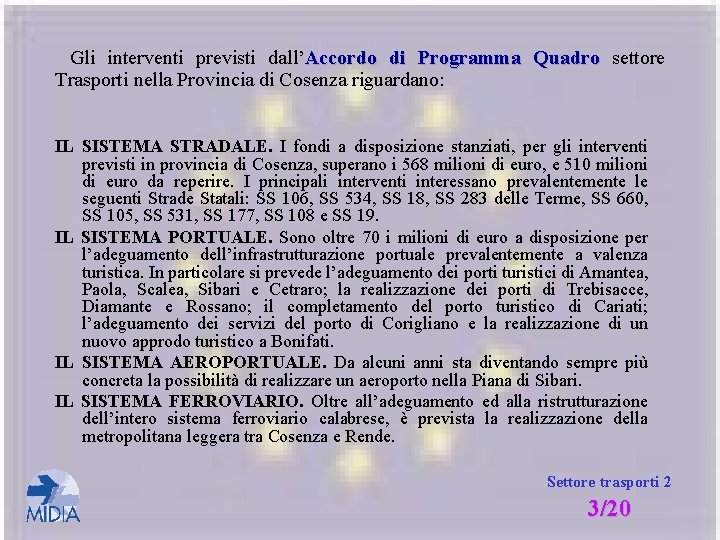 Gli interventi previsti dall'Accordo di Programma Quadro settore Trasporti nella Provincia di Cosenza riguardano:

IL SISTEMA STRADALE. I fondi a disposizione stanziati, per gli interventi previsti in provincia di Cosenza, superano i 568 milioni di euro, e 510 milioni di euro da reperire. I principali interventi interessano prevalentemente le seguenti Strade Statali: SS 106, SS 534, SS 18, SS 283 delle Terme, SS 660, SS 105, SS 531, SS 177, SS 108 e SS 19.

IL SISTEMA PORTUALE. Sono oltre 70 i milioni di euro a disposizione per l'adeguamento dell'infrastrutturazione portuale prevalentemente a valenza turistica. In particolare si prevede l'adeguamento dei porti turistici di Amantea, Paola, Scalea, Sibari e Cetraro; la realizzazione dei porti di Trebisacce, Diamante e Rossano; il completamento del porto turistico di Cariati; l'adeguamento dei servizi del porto di Corigliano e la realizzazione di un nuovo approdo turistico a Bonifati.

IL SISTEMA AEROPORTUALE. Da alcuni anni sta diventando sempre più concreta la possibilità di realizzare un aeroporto nella Piana di Sibari.

IL SISTEMA FERROVIARIO. Oltre all'adeguamento ed alla ristrutturazione dell'intero sistema ferroviario calabrese, è prevista la realizzazione della metropolitana leggera tra Cosenza e Rende.

MIDIA

Settore trasporti 2

3/20